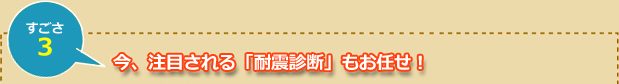 すごさ
3

今、注目される「耐震診断」もお任せ！